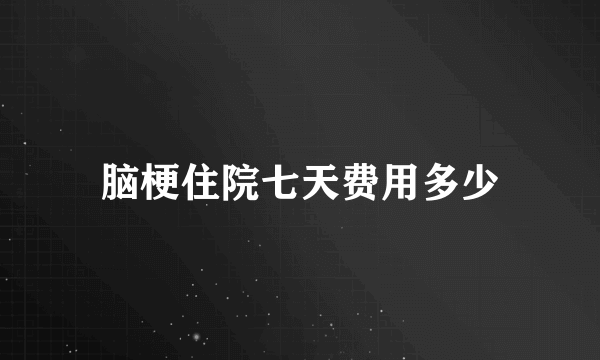 脑梗住院七天费用多少